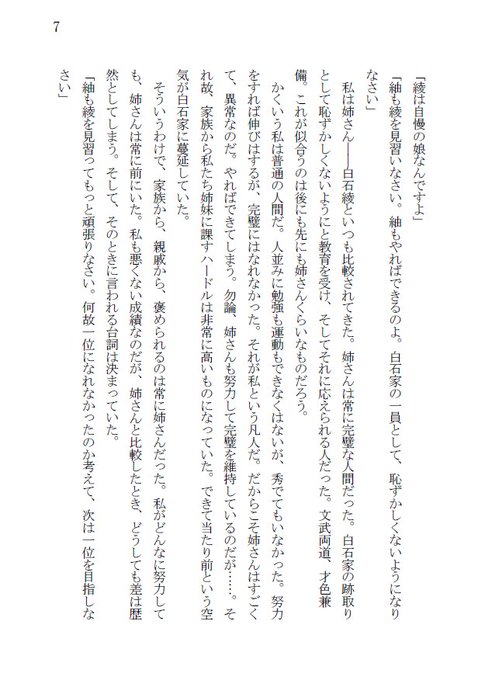 7

「綾は自慢の娘なんですよ」

「紬も綾を見習いなさい。紬もやればできるのよ。白石家の一員として、恥ずかしくないようになりなさい」

私は姉さん――白石綾といつも比較されてきた。姉さんは常に完璧な人間だった。白石家の跡取りとして恥ずかしくないようにと教育を受け、そしてそれに応えられる人だった。文武両道、才色兼備。これが似合うのは後にも先にも姉さんくらいなものだろう。

かくいう私は普通の人間だ。人並みに勉強も運動もできなくはないが、秀でてもいなかった。努力をすれば伸びはするが、完璧にはなれなかった。それが私という凡人だ。だからこそ姉さんはすごくて、異常なのだ。やればできてしまう。勿論、姉さんも努力して完璧を維持しているのだが……。それ故、家族から私たち姉妹に課すハードルは非常に高いものになっていた。できて当たり前という空気が白石家に蔓延していた。

そういうわけで、家族から、親戚から、褒められるのは常に姉さんだった。私がどんなに努力しても、姉さんは常に前にいた。私も悪くない成績なのだが、姉さんと比較したとき、どうしても差は歴然としてしまう。そして、そのときに言われる台詞は決まっていた。

「紬も綾を見習ってもっと頑張りなさい。何故一位になれなかったのか考えて、次は一位を目指しなさい」